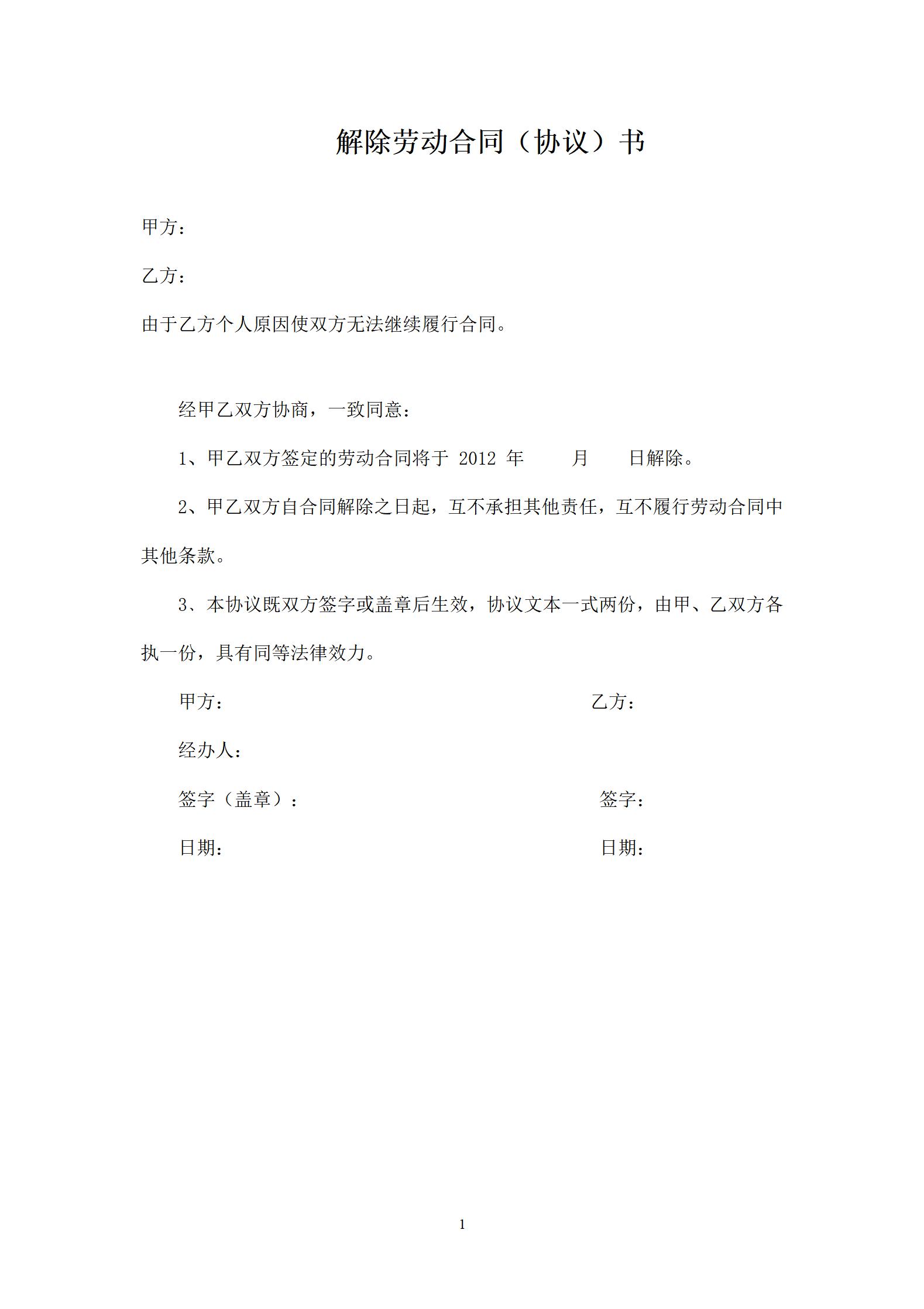 解除劳动合同（协议）书

甲方：

乙方：

由于乙方个人原因使双方无法继续履行合同。

经甲乙双方协商，一致同意：

1、甲乙双方签定的劳动合同将于 2012 年 月 日解除。

2、甲乙双方自合同解除之日起，互不承担其他责任，互不履行劳动合同中其他条款。

3、本协议既双方签字或盖章后生效，协议文本一式两份，由甲、乙双方各执一份，具有同等法律效力。

甲方： 乙方：

经办人：

签字（盖章）： 签字：

日期： 日期：

1